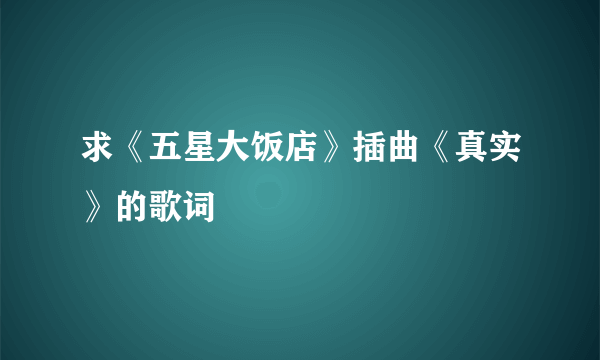 求《五星大饭店》插曲《真实》的歌词